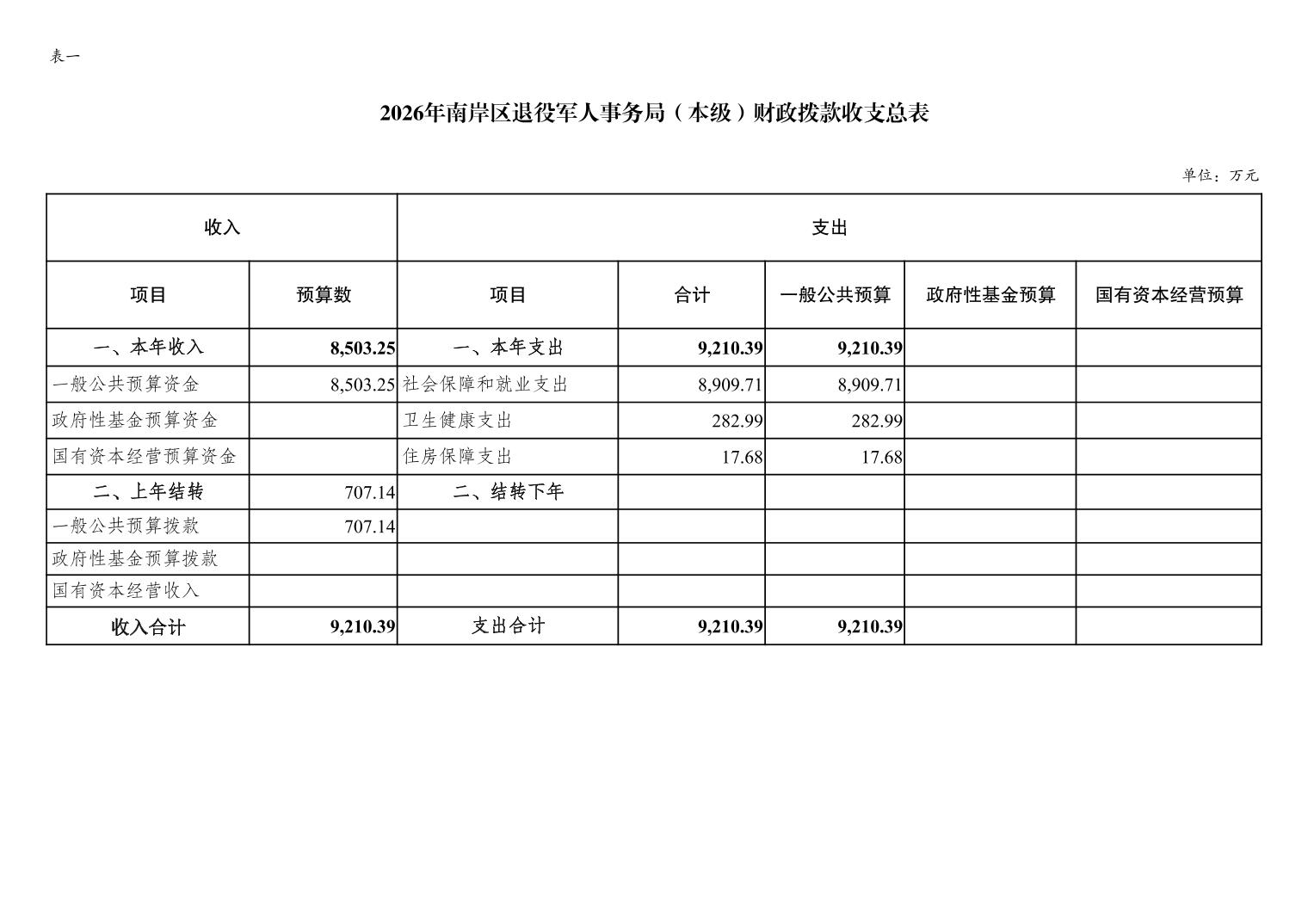 表一

2026年南岸区退役军人事务局（本级）财政拨款收支总表

单位：万元

| 收入 |  | 支出 |  |  |  |  |
|---|---|---|---|---|---|---|
| 项目 | 预算数 | 项目 | 合计 | 一般公共预算 | 政府性基金预算 | 国有资本经营预算 |
| 一、本年收入 | 8,503.25 | 一、本年支出 | 9,210.39 | 9,210.39 |  |  |
| 一般公共预算资金 | 8,503.25 | 社会保障和就业支出 | 8,909.71 | 8,909.71 |  |  |
| 政府性基金预算资金 |  | 卫生健康支出 | 282.99 | 282.99 |  |  |
| 国有资本经营预算资金 |  | 住房保障支出 | 17.68 | 17.68 |  |  |
| 二、上年结转 | 707.14 | 二、结转下年 |  |  |  |  |
| 一般公共预算拨款 | 707.14 |  |  |  |  |  |
| 政府性基金预算拨款 |  |  |  |  |  |  |
| 国有资本经营收入 |  |  |  |  |  |  |
| 收入合计 | 9,210.39 | 支出合计 | 9,210.39 | 9,210.39 |  |  |